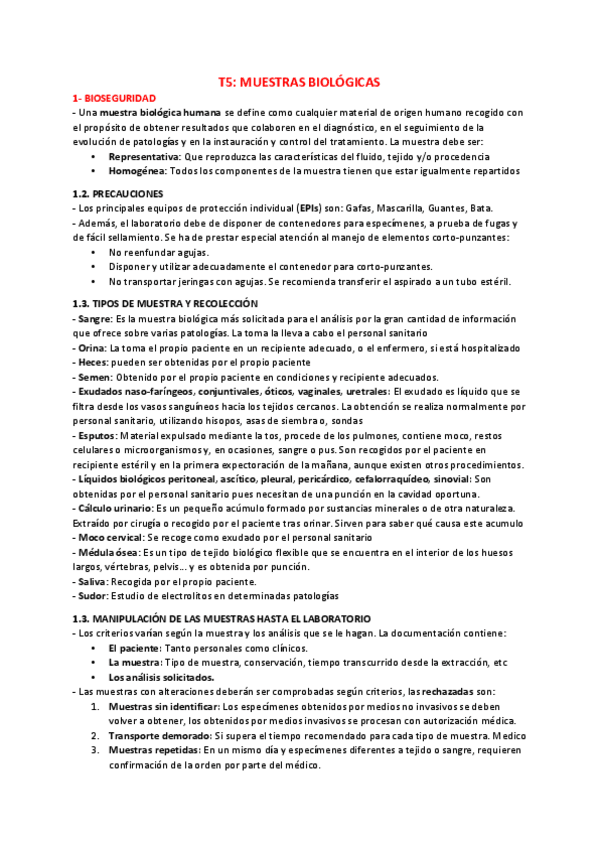 T5: MUESTRAS BIOLÓGICAS

1- BIOSEGURIDAD

- Una muestra biológica humana se define como cualquier material de origen humano recogido con el propósito de obtener resultados que colaboren en el diagnóstico, en el seguimiento de la evolución de patologías y en la instauración y control del tratamiento. La muestra debe ser:

• Representativa: Que reproduzca las características del fluido, tejido y/o procedencia
• Homogénea: Todos los componentes de la muestra tienen que estar igualmente repartidos

1.2. PRECAUCIONES

- Los principales equipos de protección individual (EPIs) son: Gafas, Mascarilla, Guantes, Bata.
- Además, el laboratorio debe de disponer de contenedores para especímenes, a prueba de fugas y de fácil sellamiento. Se ha de prestar especial atención al manejo de elementos corto-punzantes:

• No reenfundar agujas.
• Disponer y utilizar adecuadamente el contenedor para corto-punzantes.
• No transportar jeringas con agujas. Se recomienda transferir el aspirado a un tubo estéril.

1.3. TIPOS DE MUESTRA Y RECOLECCIÓN

- Sangre: Es la muestra biológica más solicitada para el análisis por la gran cantidad de información que ofrece sobre varias patologías. La toma la lleva a cabo el personal sanitario
- Orina: La toma el propio paciente en un recipiente adecuado, o el enfermero, si está hospitalizado
- Heces: pueden ser obtenidas por el propio paciente
- Semen: Obtenido por el propio paciente en condiciones y recipiente adecuados.
- Exudados naso-faríngeos, conjuntivales, óticos, vaginales, uretrales: El exudado es líquido que se filtra desde los vasos sanguíneos hacia los tejidos cercanos. La obtención se realiza normalmente por personal sanitario, utilizando hisopos, asas de siembra o, sondas
- Esputos: Material expulsado mediante la tos, procede de los pulmones, contiene moco, restos celulares o microorganismos y, en ocasiones, sangre o pus. Son recogidos por el paciente en recipiente estéril y en la primera expectoración de la mañana, aunque existen otros procedimientos.
- Líquidos biológicos peritoneal, ascítico, pleural, pericárdico, cefalorraquídeo, sinovial: Son obtenidas por el personal sanitario pues necesitan de una punción en la cavidad oportuna.
- Cálculo urinario: Es un pequeño acúmulo formado por sustancias minerales o de otra naturaleza. Extraído por cirugía o recogido por el paciente tras orinar. Sirven para saber qué causa este acumulo
- Moco cervical: Se recoge como exudado por el personal sanitario
- Médula ósea: Es un tipo de tejido biológico flexible que se encuentra en el interior de los huesos largos, vértebras, pelvis... y es obtenida por punción.
- Saliva: Recogida por el propio paciente.
- Sudor: Estudio de electrolitos en determinadas patologías

1.3. MANIPULACIÓN DE LAS MUESTRAS HASTA EL LABORATORIO

- Los criterios varían según la muestra y los análisis que se le hagan. La documentación contiene:

• El paciente: Tanto personales como clínicos.
• La muestra: Tipo de muestra, conservación, tiempo transcurrido desde la extracción, etc
• Los análisis solicitados.

- Las muestras con alteraciones deberán ser comprobadas según criterios, las rechazadas son:

1. Muestras sin identificar: Los especímenes obtenidos por medios no invasivos se deben volver a obtener, los obtenidos por medios invasivos se procesan con autorización médica.
2. Transporte demorado: Si supera el tiempo recomendado para cada tipo de muestra. Medico
3. Muestras repetidas: En un mismo día y especímenes diferentes a tejido o sangre, requieren confirmación de la orden por parte del médico.